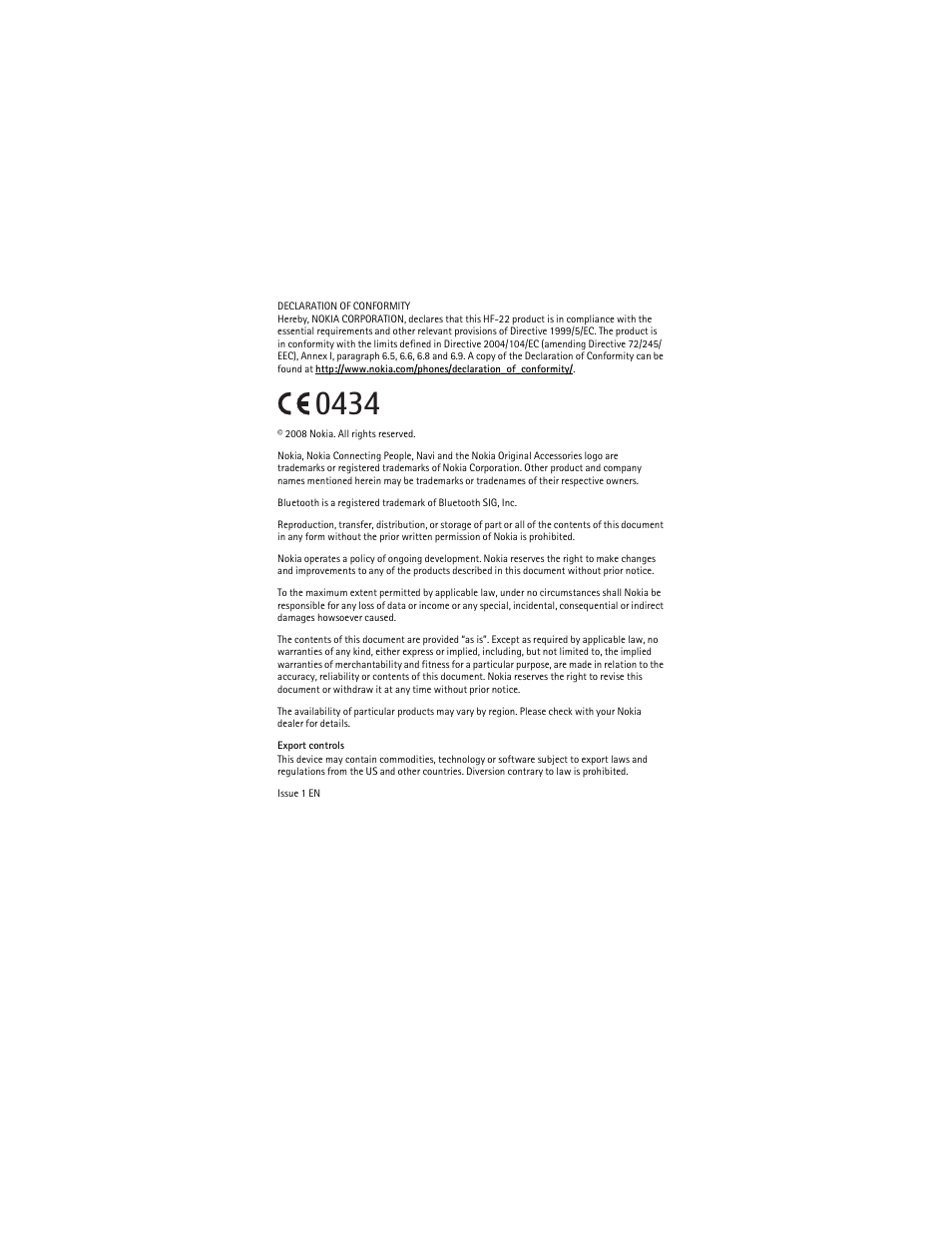 DECLARATION OF CONFORMITY
Hereby, NOKIA CORPORATION, declares that this HF-22 product is in compliance with the essential requirements and other relevant provisions of Directive 1999/5/EC. The product is in conformity with the limits defined in Directive 2004/104/EC (amending Directive 72/245/EEC), Annex I, paragraph 6.5, 6.6, 6.8 and 6.9. A copy of the Declaration of Conformity can be found at http://www.nokia.com/phones/declaration_of_conformity/.

CE 0434

© 2008 Nokia. All rights reserved.

Nokia, Nokia Connecting People, Navi and the Nokia Original Accessories logo are trademarks or registered trademarks of Nokia Corporation. Other product and company names mentioned herein may be trademarks or tradenames of their respective owners.

Bluetooth is a registered trademark of Bluetooth SIG, Inc.

Reproduction, transfer, distribution, or storage of part or all of the contents of this document in any form without the prior written permission of Nokia is prohibited.

Nokia operates a policy of ongoing development. Nokia reserves the right to make changes and improvements to any of the products described in this document without prior notice.

To the maximum extent permitted by applicable law, under no circumstances shall Nokia be responsible for any loss of data or income or any special, incidental, consequential or indirect damages howsoever caused.

The contents of this document are provided "as is". Except as required by applicable law, no warranties of any kind, either express or implied, including, but not limited to, the implied warranties of merchantability and fitness for a particular purpose, are made in relation to the accuracy, reliability or contents of this document. Nokia reserves the right to revise this document or withdraw it at any time without prior notice.

The availability of particular products may vary by region. Please check with your Nokia dealer for details.

Export controls
This device may contain commodities, technology or software subject to export laws and regulations from the US and other countries. Diversion contrary to law is prohibited.

Issue 1 EN